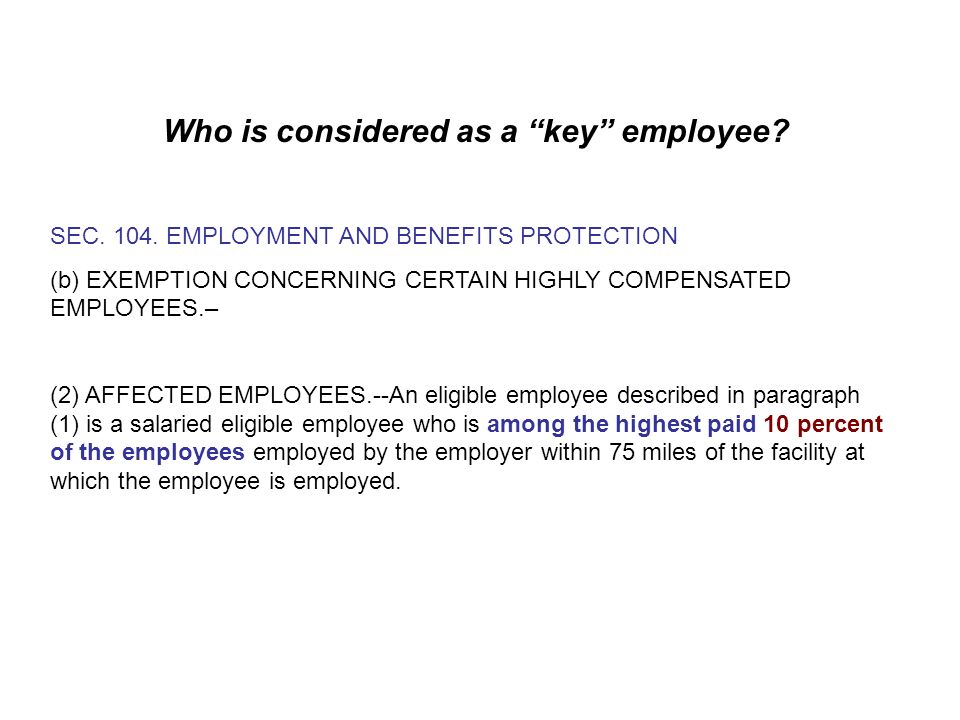 Who is considered as a “key” employee?

SEC. 104. EMPLOYMENT AND BENEFITS PROTECTION

(b) EXEMPTION CONCERNING CERTAIN HIGHLY COMPENSATED EMPLOYEES.–

(2) AFFECTED EMPLOYEES.--An eligible employee described in paragraph (1) is a salaried eligible employee who is among the highest paid 10 percent of the employees employed by the employer within 75 miles of the facility at which the employee is employed.